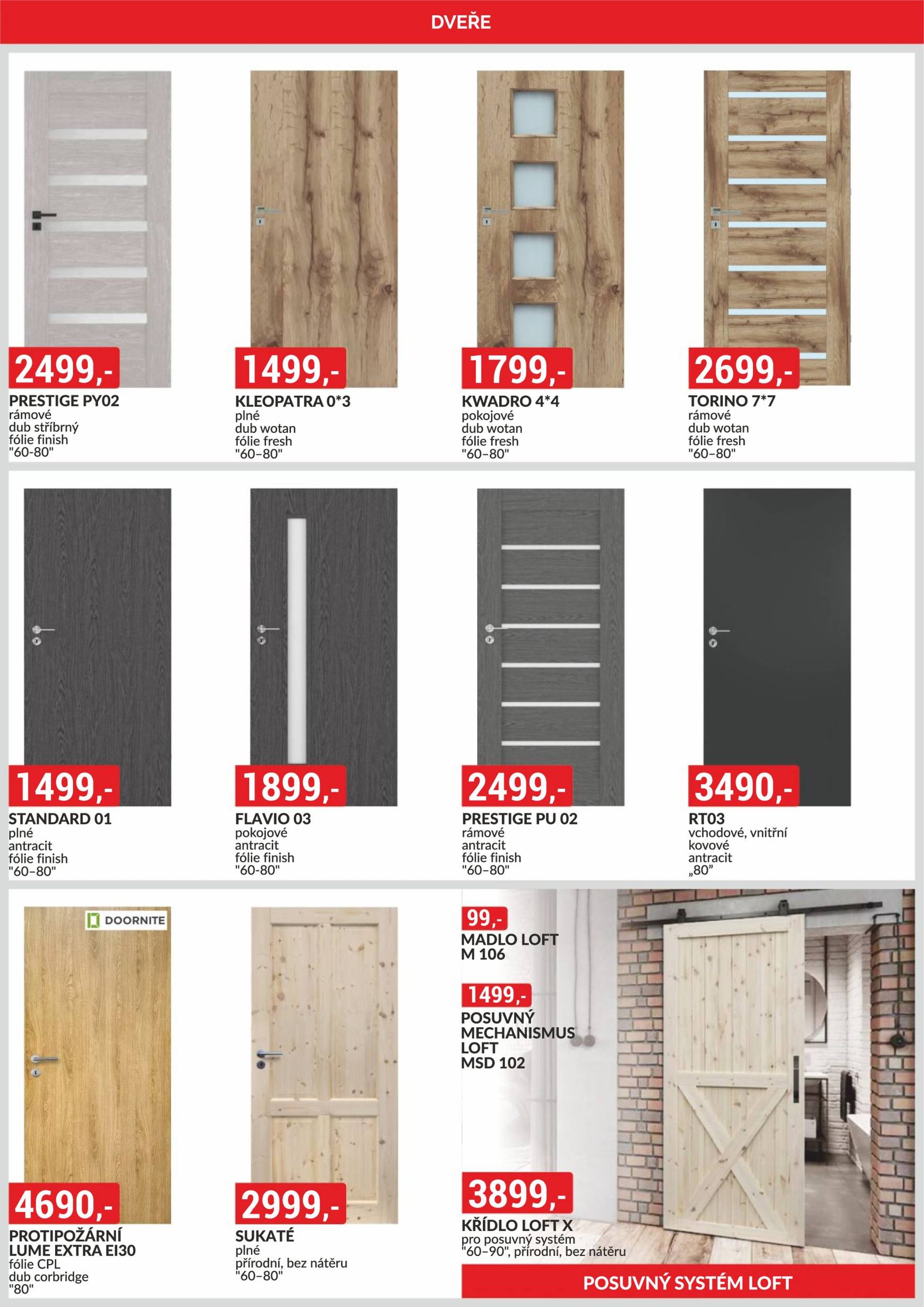 DVEŘE

2499,-
PRESTIGE PY02
rámové
dub stříbrný
fólie finish
"60-80"

1499,-
KLEOPATRA 0*3
plné
dub wotan
fólie fresh
"60–80"

1799,-
KWADRO 4*4
pokojové
dub wotan
fólie fresh
"60–80"

2699,-
TORINO 7*7
rámové
dub wotan
fólie fresh
"60–80"

1499,-
STANDARD 01
plné
antracit
fólie finish
"60–80"

1899,-
FLAVIO 03
pokojové
antracit
fólie finish
"60-80"

2499,-
PRESTIGE PU 02
rámové
antracit
fólie finish
"60–80"

3490,-
RT03
vchodové, vnitřní
kovové
antracit
„80"

DOORNITE
4690,-
PROTIPOŽÁRNÍ LUME EXTRA EI30
fólie CPL
dub corbridge
"80"

2999,-
SUKATÉ
plné
přírodní, bez nátěru
"60–80"

99,-
MADLO LOFT M 106

1499,-
POSUVNÝ MECHANISMUS LOFT MSD 102

3899,-
KŘÍDLO LOFT X
pro posuvný systém
"60–90", přírodní, bez nátěru

POSUVNÝ SYSTÉM LOFT